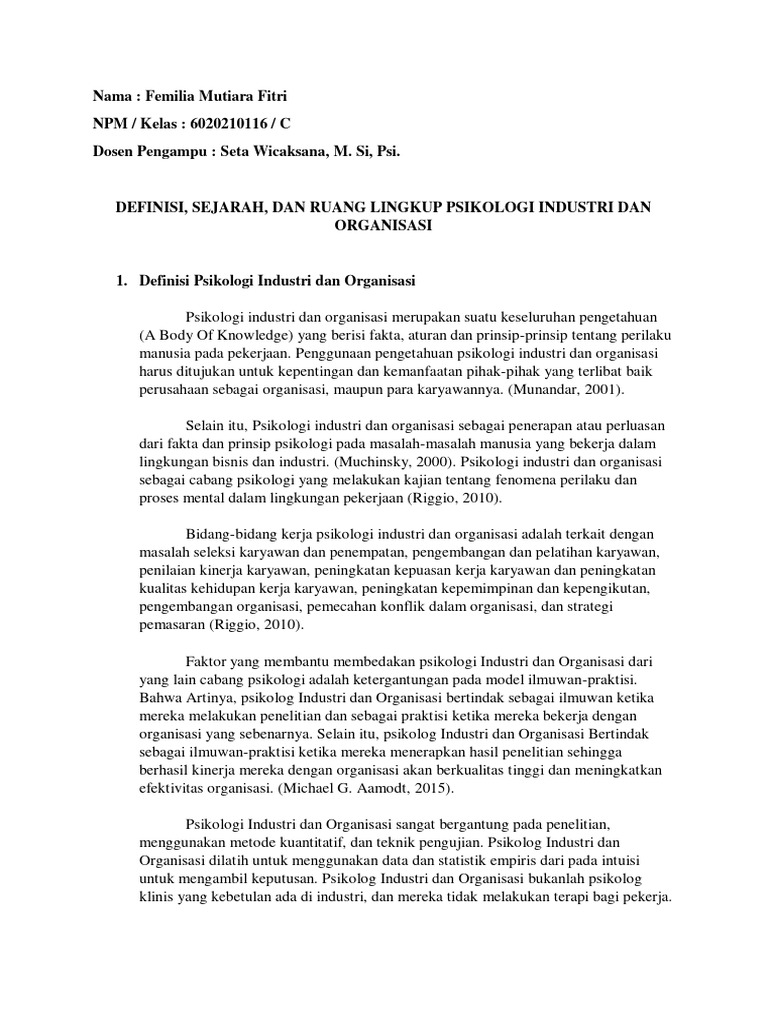 Nama : Femilia Mutiara Fitri

NPM / Kelas : 6020210116 / C

Dosen Pengampu : Seta Wicaksana, M. Si, Psi.

DEFINISI, SEJARAH, DAN RUANG LINGKUP PSIKOLOGI INDUSTRI DAN ORGANISASI

1. Definisi Psikologi Industri dan Organisasi

Psikologi industri dan organisasi merupakan suatu keseluruhan pengetahuan (A Body Of Knowledge) yang berisi fakta, aturan dan prinsip-prinsip tentang perilaku manusia pada pekerjaan. Penggunaan pengetahuan psikologi industri dan organisasi harus ditujukan untuk kepentingan dan kemanfaatan pihak-pihak yang terlibat baik perusahaan sebagai organisasi, maupun para karyawannya. (Munandar, 2001).

Selain itu, Psikologi industri dan organisasi sebagai penerapan atau perluasan dari fakta dan prinsip psikologi pada masalah-masalah manusia yang bekerja dalam lingkungan bisnis dan industri. (Muchinsky, 2000). Psikologi industri dan organisasi sebagai cabang psikologi yang melakukan kajian tentang fenomena perilaku dan proses mental dalam lingkungan pekerjaan (Riggio, 2010).

Bidang-bidang kerja psikologi industri dan organisasi adalah terkait dengan masalah seleksi karyawan dan penempatan, pengembangan dan pelatihan karyawan, penilaian kinerja karyawan, peningkatan kepuasan kerja karyawan dan peningkatan kualitas kehidupan kerja karyawan, peningkatan kepemimpinan dan kepengikutan, pengembangan organisasi, pemecahan konflik dalam organisasi, dan strategi pemasaran (Riggio, 2010).

Faktor yang membantu membedakan psikologi Industri dan Organisasi dari yang lain cabang psikologi adalah ketergantungan pada model ilmuwan-praktisi. Bahwa Artinya, psikolog Industri dan Organisasi bertindak sebagai ilmuwan ketika mereka melakukan penelitian dan sebagai praktisi ketika mereka bekerja dengan organisasi yang sebenarnya. Selain itu, psikolog Industri dan Organisasi Bertindak sebagai ilmuwan-praktisi ketika mereka menerapkan hasil penelitian sehingga berhasil kinerja mereka dengan organisasi akan berkualitas tinggi dan meningkatkan efektivitas organisasi. (Michael G. Aamodt, 2015).

Psikologi Industri dan Organisasi sangat bergantung pada penelitian, menggunakan metode kuantitatif, dan teknik pengujian. Psikolog Industri dan Organisasi dilatih untuk menggunakan data dan statistik empiris dari pada intuisi untuk mengambil keputusan. Psikolog Industri dan Organisasi bukanlah psikolog klinis yang kebetulan ada di industri, dan mereka tidak melakukan terapi bagi pekerja.